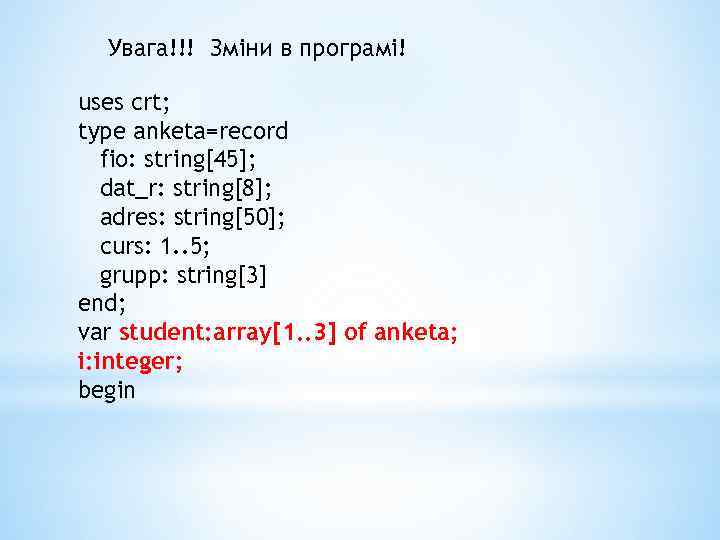 Увага!!! Зміни в програмі!

uses crt;
type anketa=record
fio: string[45];
dat_r: string[8];
adres: string[50];
curs: 1..5;
grupp: string[3]
end;
var student:array[1..3] of anketa;
i:integer;
begin